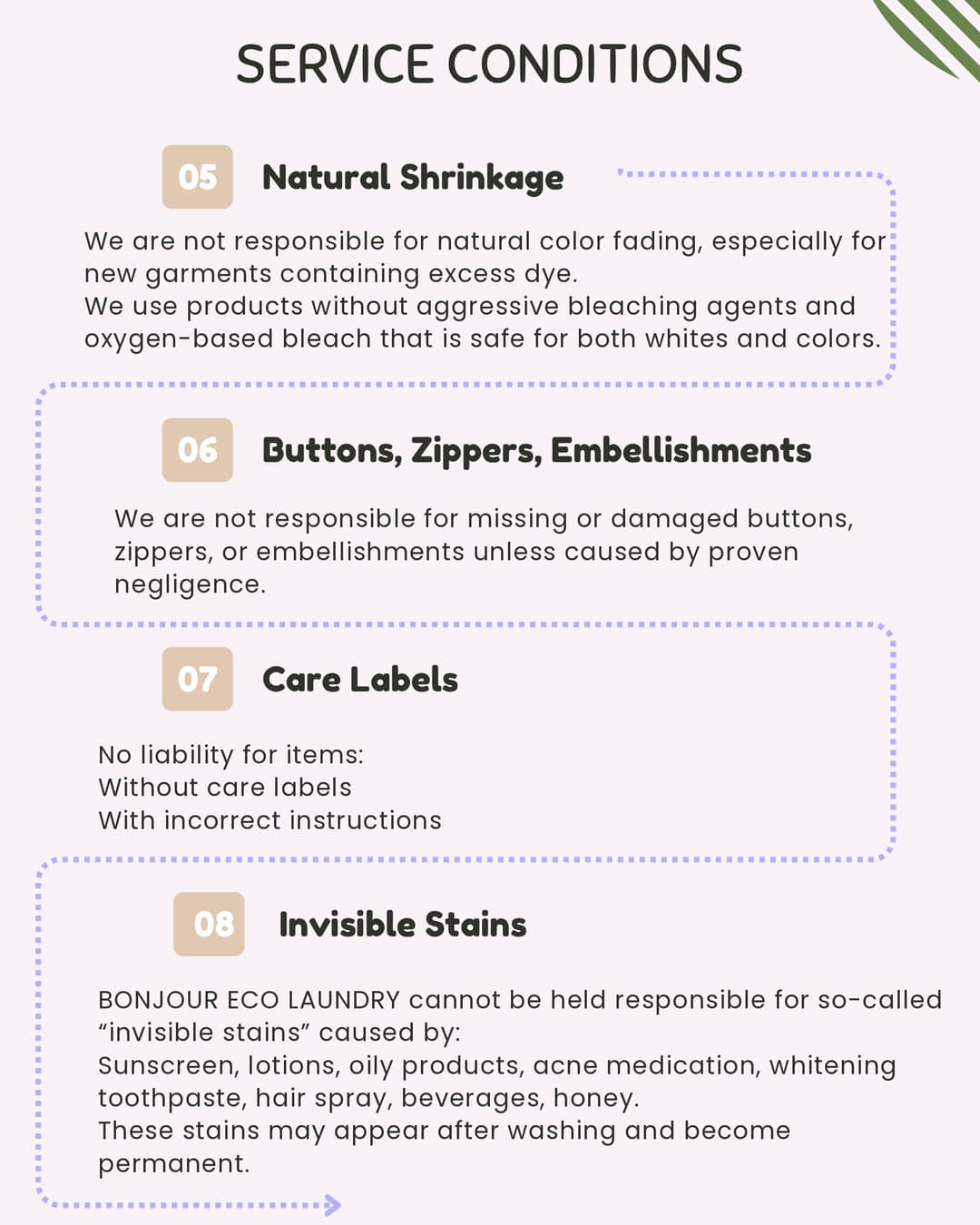 SERVICE CONDITIONS

05 Natural Shrinkage

We are not responsible for natural color fading, especially for new garments containing excess dye.
We use products without aggressive bleaching agents and oxygen-based bleach that is safe for both whites and colors.

06 Buttons, Zippers, Embellishments

We are not responsible for missing or damaged buttons, zippers, or embellishments unless caused by proven negligence.

07 Care Labels

No liability for items:
Without care labels
With incorrect instructions

08 Invisible Stains

BONJOUR ECO LAUNDRY cannot be held responsible for so-called "invisible stains" caused by:
Sunscreen, lotions, oily products, acne medication, whitening toothpaste, hair spray, beverages, honey.
These stains may appear after washing and become permanent.